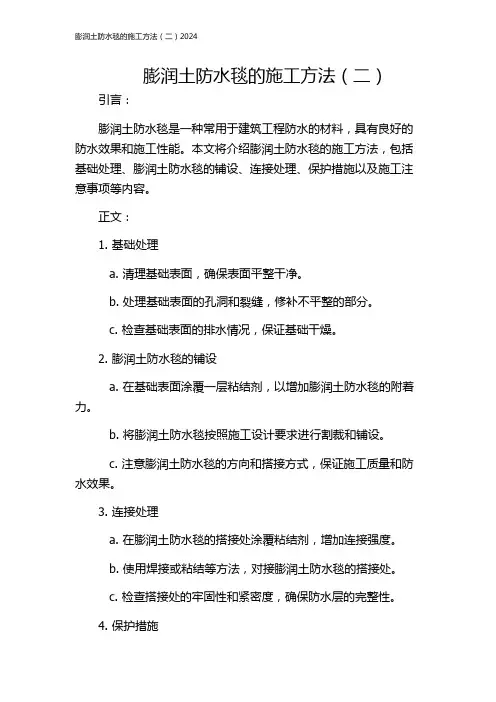 膨润土防水毯的施工方法（二）2024

膨润土防水毯的施工方法（二）

引言：

膨润土防水毯是一种常用于建筑工程防水的材料，具有良好的防水效果和施工性能。本文将介绍膨润土防水毯的施工方法，包括基础处理、膨润土防水毯的铺设、连接处理、保护措施以及施工注意事项等内容。

正文：

1. 基础处理

a. 清理基础表面，确保表面平整干净。

b. 处理基础表面的孔洞和裂缝，修补不平整的部分。

c. 检查基础表面的排水情况，保证基础干燥。

2. 膨润土防水毯的铺设

a. 在基础表面涂覆一层粘结剂，以增加膨润土防水毯的附着力。

b. 将膨润土防水毯按照施工设计要求进行割裁和铺设。

c. 注意膨润土防水毯的方向和搭接方式，保证施工质量和防水效果。

3. 连接处理

a. 在膨润土防水毯的搭接处涂覆粘结剂，增加连接强度。

b. 使用焊接或粘结等方法，对接膨润土防水毯的搭接处。

c. 检查搭接处的牢固性和紧密度，确保防水层的完整性。

4. 保护措施